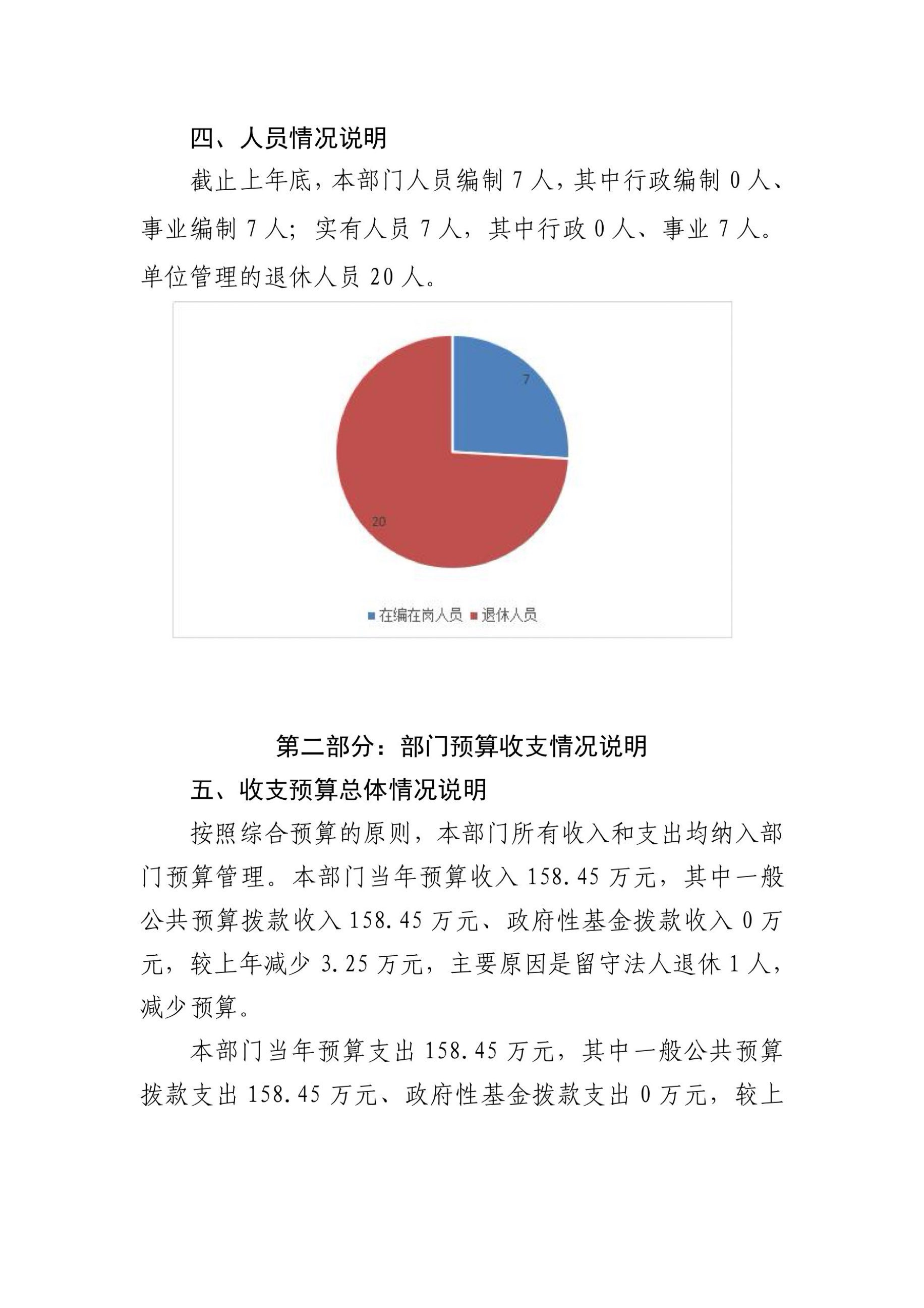 四、人员情况说明

截止上年底，本部门人员编制 7 人，其中行政编制 0 人、事业编制 7 人；实有人员 7 人，其中行政 0 人、事业 7 人。单位管理的退休人员 20 人。

7

20

在编在岗人员 退休人员

第二部分：部门预算收支情况说明

五、收支预算总体情况说明

按照综合预算的原则，本部门所有收入和支出均纳入部门预算管理。本部门当年预算收入 158.45 万元，其中一般公共预算拨款收入 158.45 万元、政府性基金拨款收入 0 万元，较上年减少 3.25 万元，主要原因是留守法人退休 1 人，减少预算。

本部门当年预算支出 158.45 万元，其中一般公共预算拨款支出 158.45 万元、政府性基金拨款支出 0 万元，较上